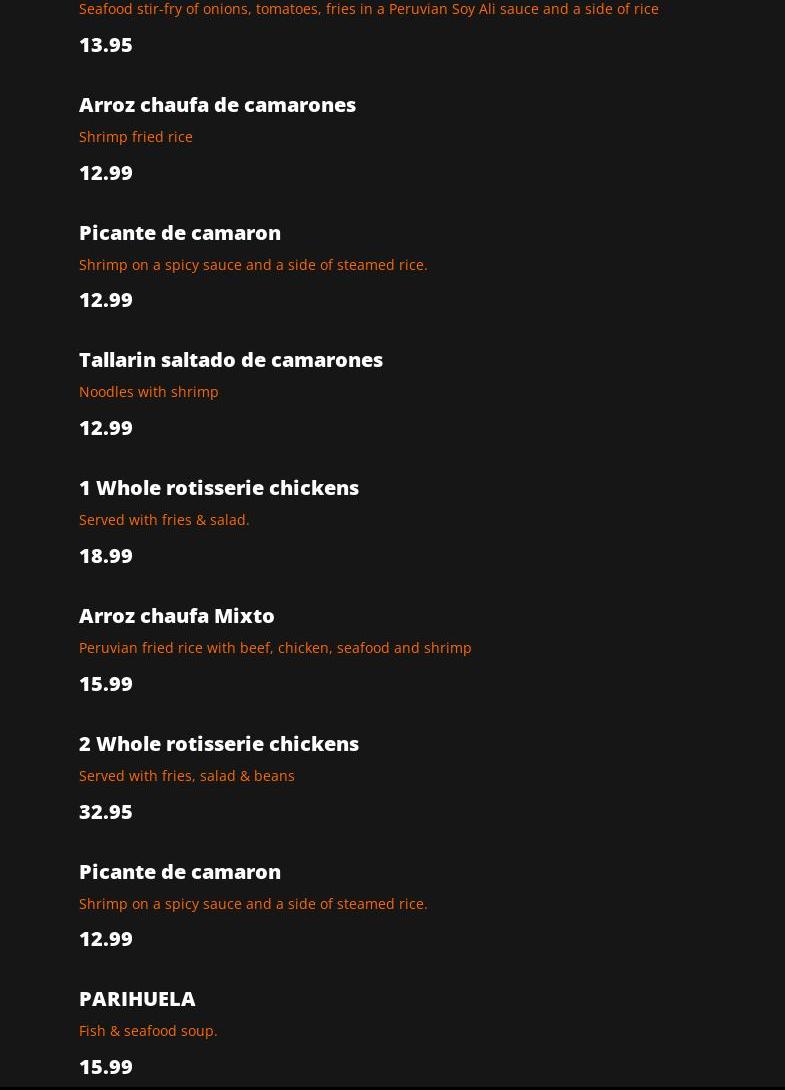 Seafood stir-fry of onions, tomatoes, fries in a Peruvian Soy Ali sauce and a side of rice

13.95

Arroz chaufa de camarones

Shrimp fried rice

12.99

Picante de camaron

Shrimp on a spicy sauce and a side of steamed rice.

12.99

Tallarin saltado de camarones

Noodles with shrimp

12.99

1 Whole rotisserie chickens

Served with fries & salad.

18.99

Arroz chaufa Mixto

Peruvian fried rice with beef, chicken, seafood and shrimp

15.99

2 Whole rotisserie chickens

Served with fries, salad & beans

32.95

Picante de camaron

Shrimp on a spicy sauce and a side of steamed rice.

12.99

PARIHUELA

Fish & seafood soup.

15.99